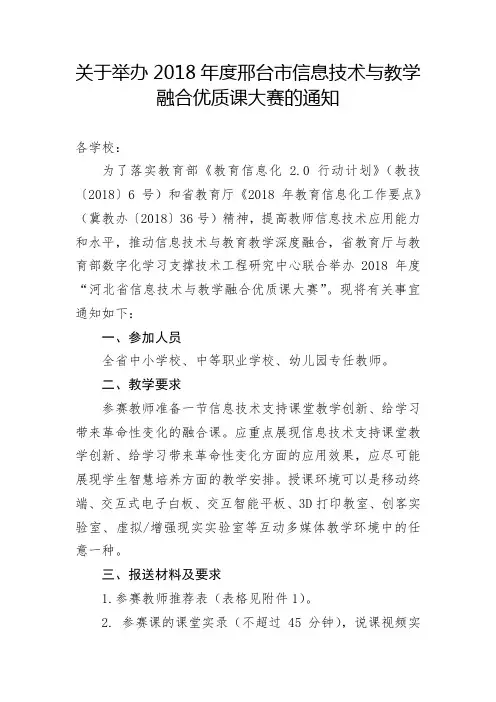 关于举办 2018 年度邢台市信息技术与教学融合优质课大赛的通知

各学校：

为了落实教育部《教育信息化 2.0 行动计划》（教技〔2018〕6 号）和省教育厅《2018 年教育信息化工作要点》（冀教办〔2018〕36 号）精神，提高教师信息技术应用能力和水平，推动信息技术与教育教学深度融合，省教育厅与教育部数字化学习支撑技术工程研究中心联合举办 2018 年度“河北省信息技术与教学融合优质课大赛”。现将有关事宜通知如下：

一、参加人员

全省中小学校、中等职业学校、幼儿园专任教师。

二、教学要求

参赛教师准备一节信息技术支持课堂教学创新、给学习带来革命性变化的融合课。应重点展现信息技术支持课堂教学创新、给学习带来革命性变化方面的应用效果，应尽可能展现学生智慧培养方面的教学安排。授课环境可以是移动终端、交互式电子白板、交互智能平板、3D 打印教室、创客实验室、虚拟/增强现实实验室等互动多媒体教学环境中的任意一种。

三、报送材料及要求

1. 参赛教师推荐表（表格见附件 1）。

2. 参赛课的课堂实录（不超过 45 分钟），说课视频实